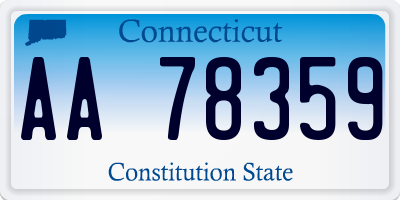 Connecticut

AA 78359

Constitution State